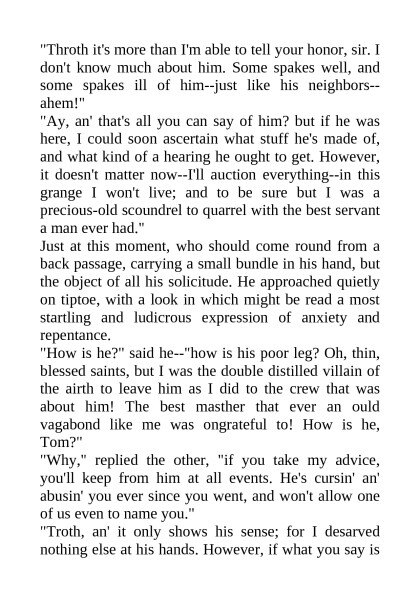 "Throth it's more than I'm able to tell your honor, sir. I don't know much about him. Some spakes well, and some spakes ill of him--just like his neighbors--ahem!"

"Ay, an' that's all you can say of him? but if he was here, I could soon ascertain what stuff he's made of, and what kind of a hearing he ought to get. However, it doesn't matter now--I'll auction everything--in this grange I won't live; and to be sure but I was a precious-old scoundrel to quarrel with the best servant a man ever had."

Just at this moment, who should come round from a back passage, carrying a small bundle in his hand, but the object of all his solicitude. He approached quietly on tiptoe, with a look in which might be read a most startling and ludicrous expression of anxiety and repentance.

"How is he?" said he--"how is his poor leg? Oh, thin, blessed saints, but I was the double distilled villain of the airth to leave him as I did to the crew that was about him! The best masther that ever an ould vagabond like me was ongrateful to! How is he, Tom?"

"Why," replied the other, "if you take my advice, you'll keep from him at all events. He's cursin' an' abusin' you ever since you went, and won't allow one of us even to name you."

"Troth, an' it only shows his sense; for I desarved nothing else at his hands. However, if what you say is